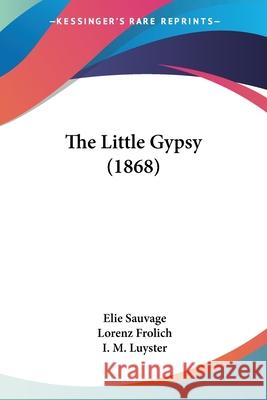 —KESSINGER'S RARE REPRINTS—

The Little Gypsy (1868)

Elie Sauvage
Lorenz Frolich
I. M. Luyster

Kraina Książek